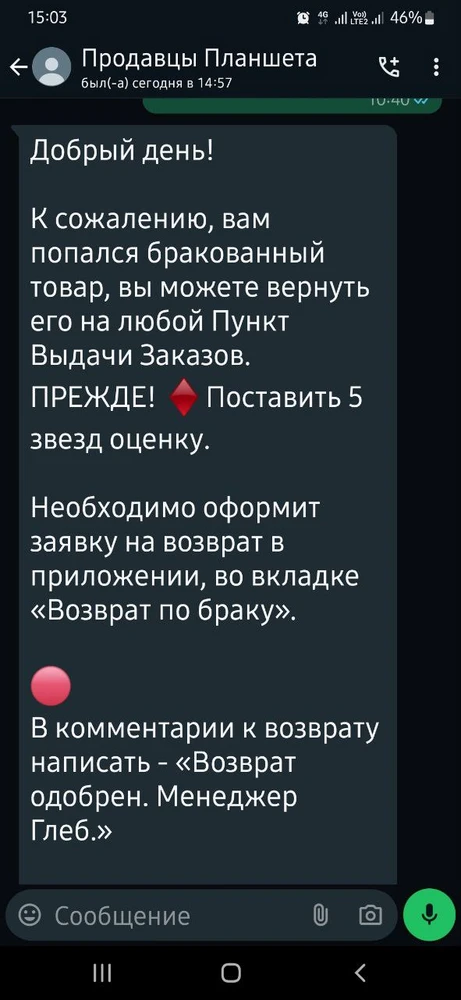 15:03 46%

Продавцы Планшета
был(-а) сегодня в 14:57

Добрый день!

К сожалению, вам попался бракованный товар, вы можете вернуть его на любой Пункт Выдачи Заказов.
ПРЕЖДЕ! ♦ Поставить 5 звезд оценку.

Необходимо оформит заявку на возврат в приложении, во вкладке «Возврат по браку».

В комментарии к возврату написать - «Возврат одобрен. Менеджер Глеб.»

Сообщение